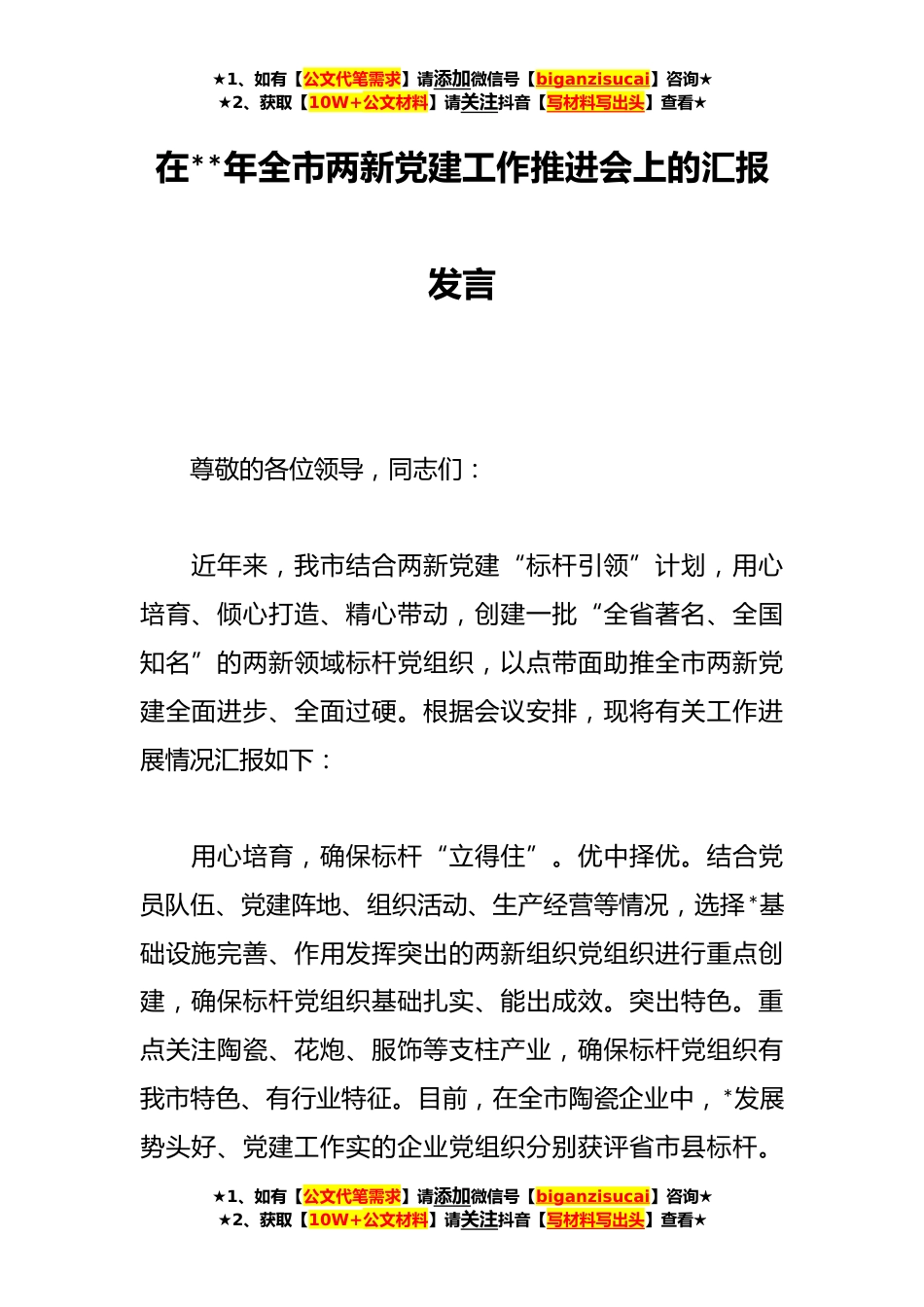 ★1、如有【公文代笔需求】请添加微信号【biganzisucai】咨询★
★2、获取【10W+公文材料】请关注抖音【写材料写出头】查看★

在**年全市两新党建工作推进会上的汇报发言

尊敬的各位领导，同志们：

近年来，我市结合两新党建“标杆引领”计划，用心培育、倾心打造、精心带动，创建一批“全省著名、全国知名”的两新领域标杆党组织，以点带面助推全市两新党建全面进步、全面过硬。根据会议安排，现将有关工作进展情况汇报如下：

用心培育，确保标杆“立得住”。优中择优。结合党员队伍、党建阵地、组织活动、生产经营等情况，选择*基础设施完善、作用发挥突出的两新组织党组织进行重点创建，确保标杆党组织基础扎实、能出成效。突出特色。重点关注陶瓷、花炮、服饰等支柱产业，确保标杆党组织有我市特色、有行业特征。目前，在全市陶瓷企业中，*发展势头好、党建工作实的企业党组织分别获评省市县标杆。

★1、如有【公文代笔需求】请添加微信号【biganzisucai】咨询★
★2、获取【10W+公文材料】请关注抖音【写材料写出头】查看★